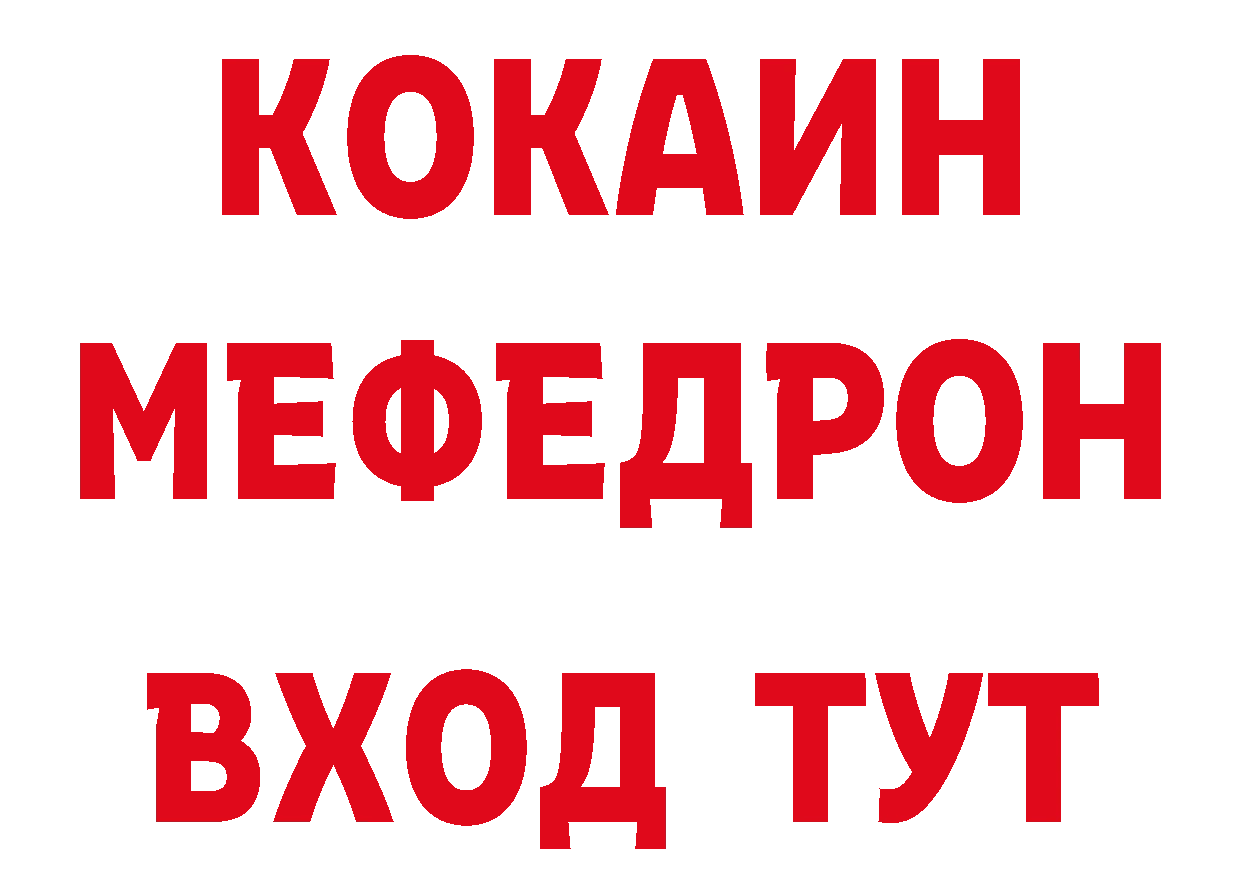 КОКАИН
МЕФЕДРОН
ВХОД ТУТ